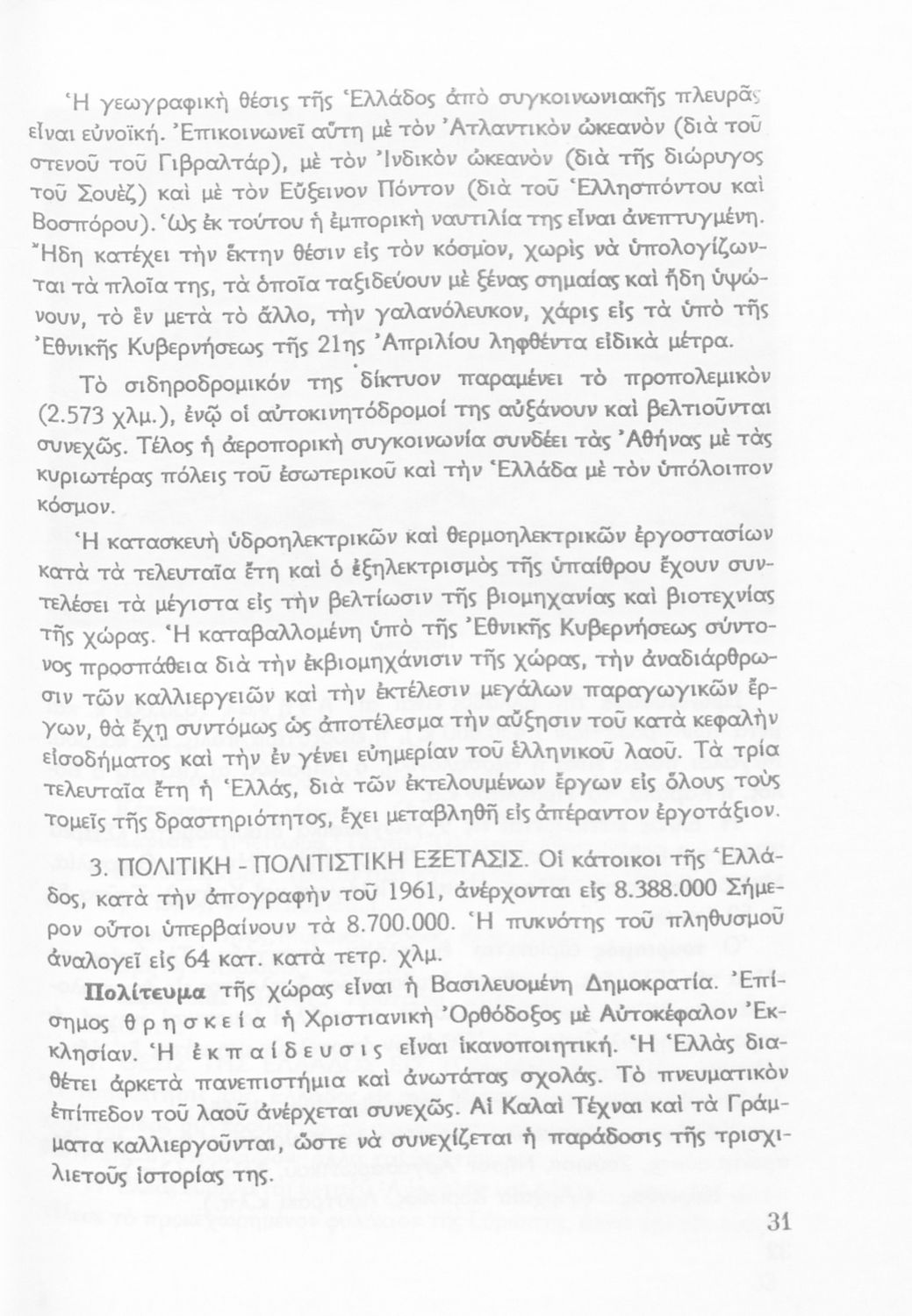 Ἡ γεωγραφικὴ θέσις τῆς Ἑλλάδος ἀπὸ συγκοινωνιακῆς πλευρᾶς εἶναι εὐνοϊκή. Ἐπικοινωνεῖ αὕτη μὲ τὸν Ἀτλαντικὸν ὠκεανὸν (διὰ τοῦ στενοῦ τοῦ Γιβραλτάρ), μὲ τὸν Ἰνδικὸν ὠκεανὸν (διὰ τῆς διώρυγος τοῦ Σουὲζ) καὶ μὲ τὸν Εὔξεινον Πόντον (διὰ τοῦ Ἑλλησπόντου καὶ Βοσπόρου). Ὡς ἐκ τούτου ἡ ἐμπορικὴ ναυτιλία της εἶναι ἀνεπτυγμένη. Ἤδη κατέχει τὴν ἕκτην θέσιν εἰς τὸν κόσμον, χωρὶς νὰ ὑπολογίζωνται τὰ πλοῖα της, τὰ ὁποῖα ταξιδεύουν μὲ ξένας σημαίας καὶ ἤδη ὑψώνουν, τὸ ἓν μετὰ τὸ ἄλλο, τὴν γαλανόλευκον, χάρις εἰς τὰ ὑπὸ τῆς Ἐθνικῆς Κυβερνήσεως τῆς 21ης Ἀπριλίου ληφθέντα εἰδικὰ μέτρα.

Τὸ σιδηροδρομικόν της δίκτυον παραμένει τὸ προπολεμικὸν (2.573 χλμ.), ἐνῷ οἱ αὐτοκινητόδρομοί της αὐξάνουν καὶ βελτιοῦνται συνεχῶς. Τέλος ἡ ἀεροπορικὴ συγκοινωνία συνδέει τὰς Ἀθήνας μὲ τὰς κυριωτέρας πόλεις τοῦ ἐσωτερικοῦ καὶ τὴν Ἑλλάδα μὲ τὸν ὑπόλοιπον κόσμον.

Ἡ κατασκευὴ ὑδροηλεκτρικῶν καὶ θερμοηλεκτρικῶν ἐργοστασίων κατὰ τὰ τελευταῖα ἔτη καὶ ὁ ἐξηλεκτρισμὸς τῆς ὑπαίθρου ἔχουν συντελέσει τὰ μέγιστα εἰς τὴν βελτίωσιν τῆς βιομηχανίας καὶ βιοτεχνίας τῆς χώρας. Ἡ καταβαλλομένη ὑπὸ τῆς Ἐθνικῆς Κυβερνήσεως σύντονος προσπάθεια διὰ τὴν ἐκβιομηχάνισιν τῆς χώρας, τὴν ἀναδιάρθρωσιν τῶν καλλιεργειῶν καὶ τὴν ἐκτέλεσιν μεγάλων παραγωγικῶν ἔργων, θὰ ἔχῃ συντόμως ὡς ἀποτέλεσμα τὴν αὔξησιν τοῦ κατὰ κεφαλὴν εἰσοδήματος καὶ τὴν ἐν γένει εὐημερίαν τοῦ ἑλληνικοῦ λαοῦ. Τὰ τρία τελευταῖα ἔτη ἡ Ἑλλάς, διὰ τῶν ἐκτελουμένων ἔργων εἰς ὅλους τοὺς τομεῖς τῆς δραστηριότητος, ἔχει μεταβληθῆ εἰς ἀπέραντον ἐργοτάξιον.

3. ΠΟΛΙΤΙΚΗ - ΠΟΛΙΤΙΣΤΙΚΗ ΕΞΕΤΑΣΙΣ. Οἱ κάτοικοι τῆς Ἑλλάδος, κατὰ τὴν ἀπογραφὴν τοῦ 1961, ἀνέρχονται εἰς 8.388.000 Σήμερον οὗτοι ὑπερβαίνουν τὰ 8.700.000. Ἡ πυκνότης τοῦ πληθυσμοῦ ἀναλογεῖ εἰς 64 κατ. κατὰ τετρ. χλμ.

Πολίτευμα τῆς χώρας εἶναι ἡ Βασιλευομένη Δημοκρατία. Ἐπίσημος θρησκεία ἡ Χριστιανικὴ Ὀρθόδοξος μὲ Αὐτοκέφαλον Ἐκκλησίαν. Ἡ ἐκπαίδευσις εἶναι ἱκανοποιητική. Ἡ Ἑλλὰς διαθέτει ἀρκετὰ πανεπιστήμια καὶ ἀνωτάτας σχολάς. Τὸ πνευματικὸν ἐπίπεδον τοῦ λαοῦ ἀνέρχεται συνεχῶς. Αἱ Καλαὶ Τέχναι καὶ τὰ Γράμματα καλλιεργοῦνται, ὥστε νὰ συνεχίζεται ἡ παράδοσις τῆς τρισχιλιετοῦς ἱστορίας της.

31